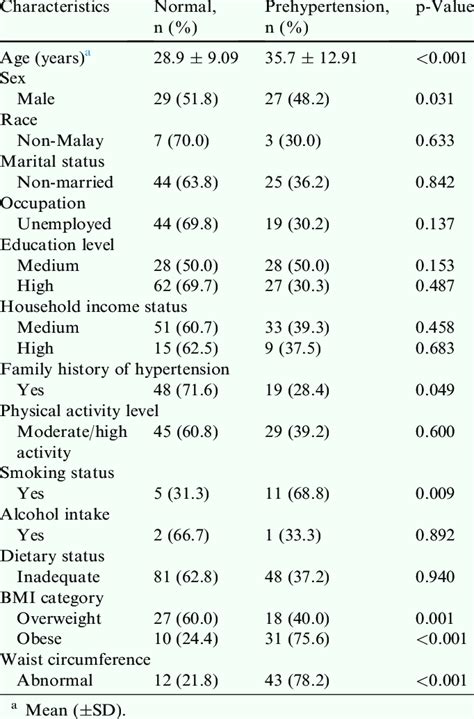 | Characteristics | Normal, n (%) | Prehypertension, n (%) | p-Value |
|---|---|---|---|
| Age (years)$^a$ | 28.9 ± 9.09 | 35.7 ± 12.91 | <0.001 |
| Sex | | | |
| Male | 29 (51.8) | 27 (48.2) | 0.031 |
| Race | | | |
| Non-Malay | 7 (70.0) | 3 (30.0) | 0.633 |
| Marital status | | | |
| Non-married | 44 (63.8) | 25 (36.2) | 0.842 |
| Occupation | | | |
| Unemployed | 44 (69.8) | 19 (30.2) | 0.137 |
| Education level | | | |
| Medium | 28 (50.0) | 28 (50.0) | 0.153 |
| High | 62 (69.7) | 27 (30.3) | 0.487 |
| Household income status | | | |
| Medium | 51 (60.7) | 33 (39.3) | 0.458 |
| High | 15 (62.5) | 9 (37.5) | 0.683 |
| Family history of hypertension | | | |
| Yes | 48 (71.6) | 19 (28.4) | 0.049 |
| Physical activity level | | | |
| Moderate/high activity | 45 (60.8) | 29 (39.2) | 0.600 |
| Smoking status | | | |
| Yes | 5 (31.3) | 11 (68.8) | 0.009 |
| Alcohol intake | | | |
| Yes | 2 (66.7) | 1 (33.3) | 0.892 |
| Dietary status | | | |
| Inadequate | 81 (62.8) | 48 (37.2) | 0.940 |
| BMI category | | | |
| Overweight | 27 (60.0) | 18 (40.0) | 0.001 |
| Obese | 10 (24.4) | 31 (75.6) | <0.001 |
| Waist circumference | | | |
| Abnormal | 12 (21.8) | 43 (78.2) | <0.001 |

$^a$ Mean (±SD).